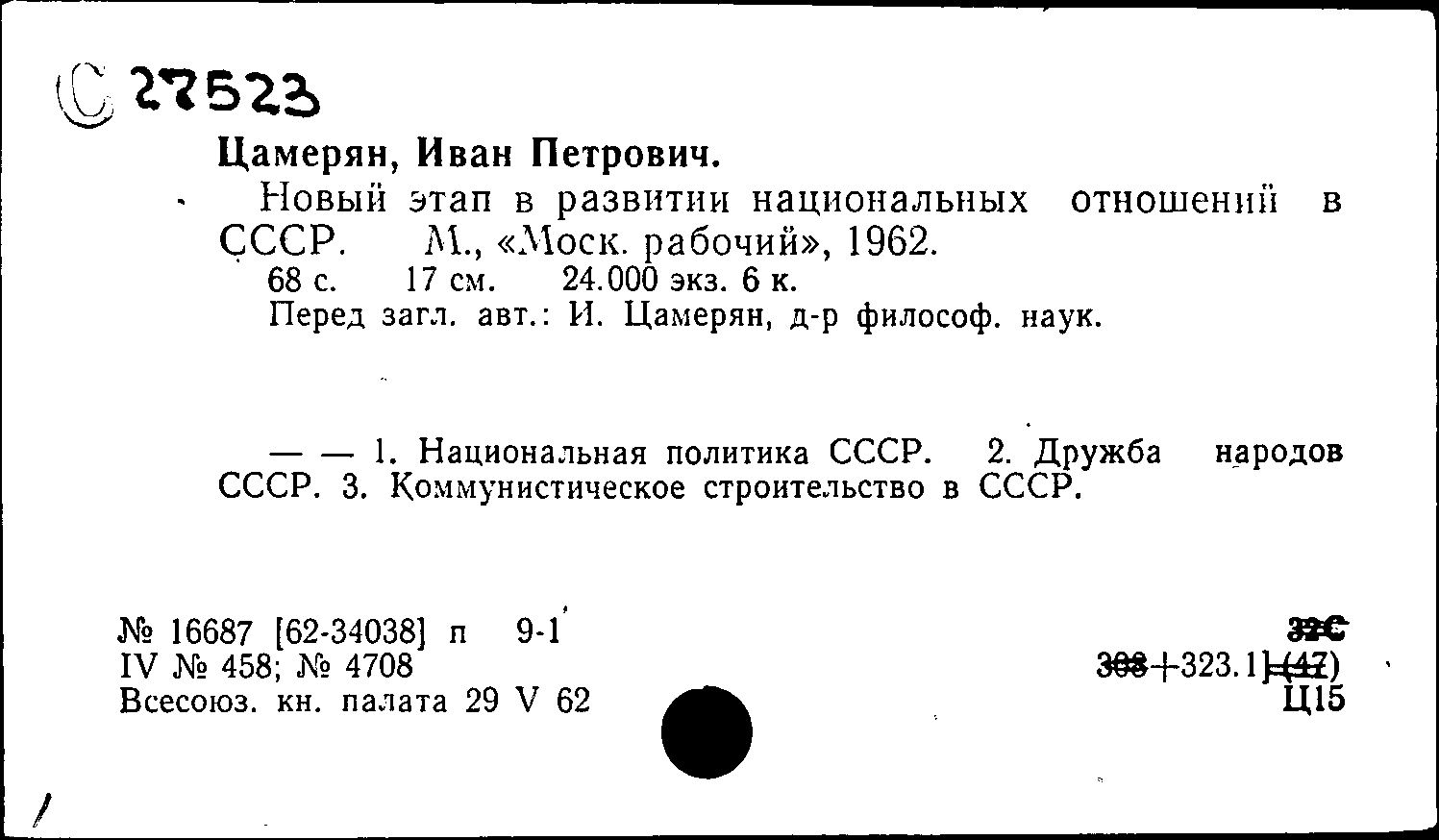 С 27523

Цамерян, Иван Петрович.

Новый этап в развитии национальных отношений в СССР. М., «Моск. рабочий», 1962.
68 с. 17 см. 24.000 экз. 6 к.
Перед загл. авт.: И. Цамерян, д-р философ. наук.

— — 1. Национальная политика СССР. 2. Дружба народов СССР. 3. Коммунистическое строительство в СССР.

№ 16687 [62-34038] п 9-1
IV № 458; № 4708
Всесоюз. кн. палата 29 V 62

32С
308+323.1](47)
Ц15